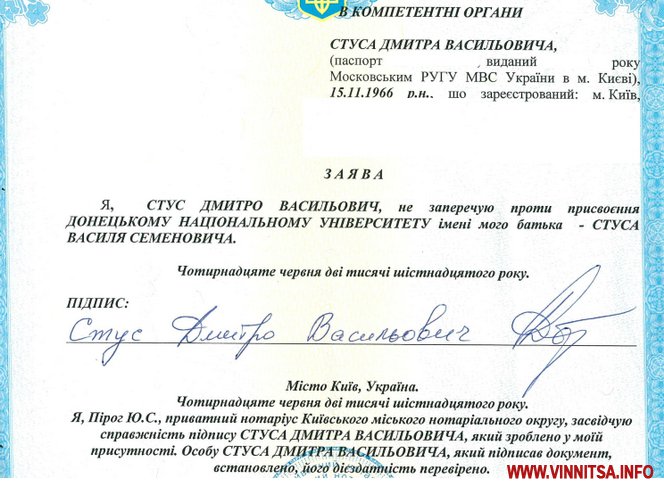 В КОМПЕТЕНТНІ ОРГАНИ

СТУСА ДМИТРА ВАСИЛЬОВИЧА, (паспорт , виданий року Московським РУГУ МВС України в м. Києві), 15.11.1966 р.н., що зареєстрований: м. Київ,

ЗАЯВА

Я, СТУС ДМИТРО ВАСИЛЬОВИЧ, не заперечую проти присвоєння ДОНЕЦЬКОМУ НАЦІОНАЛЬНОМУ УНІВЕРСИТЕТУ імені мого батька - СТУСА ВАСИЛЯ СЕМЕНОВИЧА.

Чотирнадцяте червня дві тисячі шістнадцятого року.

ПІДПИС:
Стус Дмитро Васильович

Місто Київ, Україна.
Чотирнадцяте червня дві тисячі шістнадцятого року.
Я, Пірог Ю.С., приватний нотаріус Київського міського нотаріального округу, засвідчую справжність підпису СТУСА ДМИТРА ВАСИЛЬОВИЧА, який зроблено у моїй присутності. Особу СТУСА ДМИТРА ВАСИЛЬОВИЧА, який підписав документ, встановлено, його дієздатність перевірено.

WWW.VINNITSA.INFO